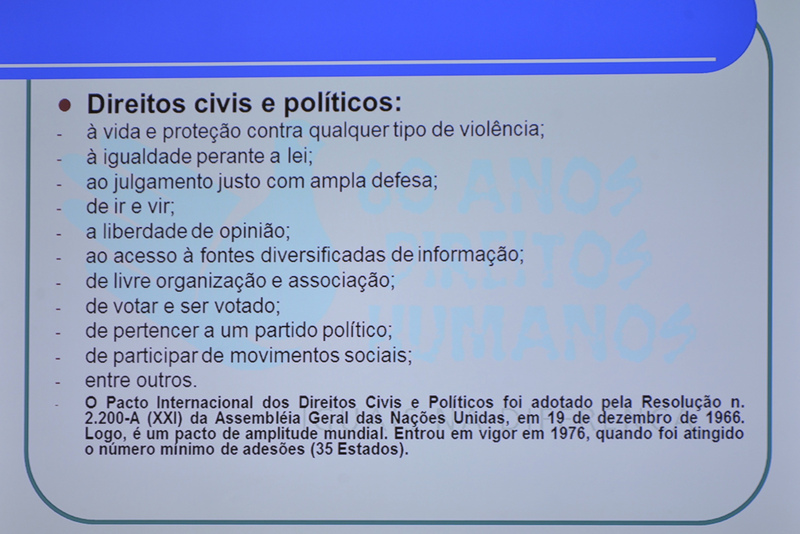 • Direitos civis e políticos:

- à vida e proteção contra qualquer tipo de violência;
- à igualdade perante a lei;
- ao julgamento justo com ampla defesa;
- de ir e vir;
- a liberdade de opinião;
- ao acesso à fontes diversificadas de informação;
- de livre organização e associação;
- de votar e ser votado;
- de pertencer a um partido político;
- de participar de movimentos sociais;
- entre outros.
- O Pacto Internacional dos Direitos Civis e Políticos foi adotado pela Resolução n. 2.200-A (XXI) da Assembléia Geral das Nações Unidas, em 19 de dezembro de 1966. Logo, é um pacto de amplitude mundial. Entrou em vigor em 1976, quando foi atingido o número mínimo de adesões (35 Estados).

60 ANOS DIREITOS HUMANOS